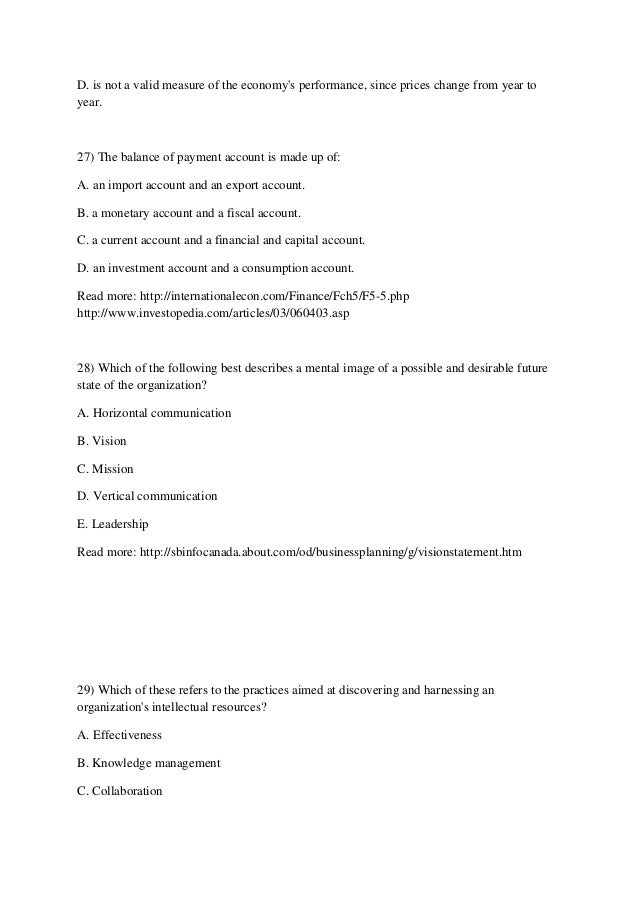 D. is not a valid measure of the economy's performance, since prices change from year to year.

27) The balance of payment account is made up of:

A. an import account and an export account.

B. a monetary account and a fiscal account.

C. a current account and a financial and capital account.

D. an investment account and a consumption account.

Read more: http://internationalecon.com/Finance/Fch5/F5-5.php
http://www.investopedia.com/articles/03/060403.asp

28) Which of the following best describes a mental image of a possible and desirable future state of the organization?

A. Horizontal communication

B. Vision

C. Mission

D. Vertical communication

E. Leadership

Read more: http://sbinfocanada.about.com/od/businessplanning/g/visionstatement.htm

29) Which of these refers to the practices aimed at discovering and harnessing an organization's intellectual resources?

A. Effectiveness

B. Knowledge management

C. Collaboration